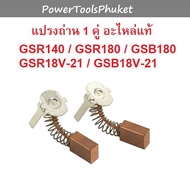 PowerToolsPhuket

แปรงถ่าน 1 คู่ อะไหล่แท้

GSR140 / GSR180 / GSB180
GSR18V-21 / GSB18V-21